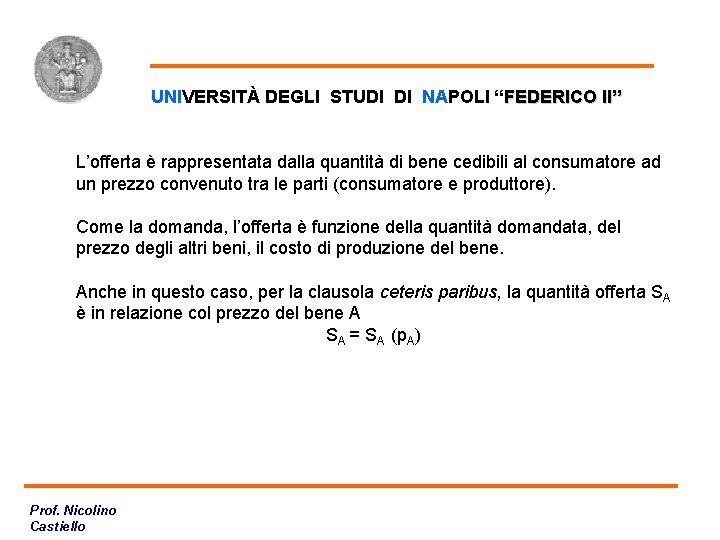 UNIVERSITÀ DEGLI STUDI DI NAPOLI “FEDERICO II”

L’offerta è rappresentata dalla quantità di bene cedibili al consumatore ad un prezzo convenuto tra le parti (consumatore e produttore).

Come la domanda, l’offerta è funzione della quantità domandata, del prezzo degli altri beni, il costo di produzione del bene.

Anche in questo caso, per la clausola ceteris paribus, la quantità offerta $S_A$ è in relazione col prezzo del bene A

$S_A = S_A (p_A)$

Prof. Nicolino Castiello